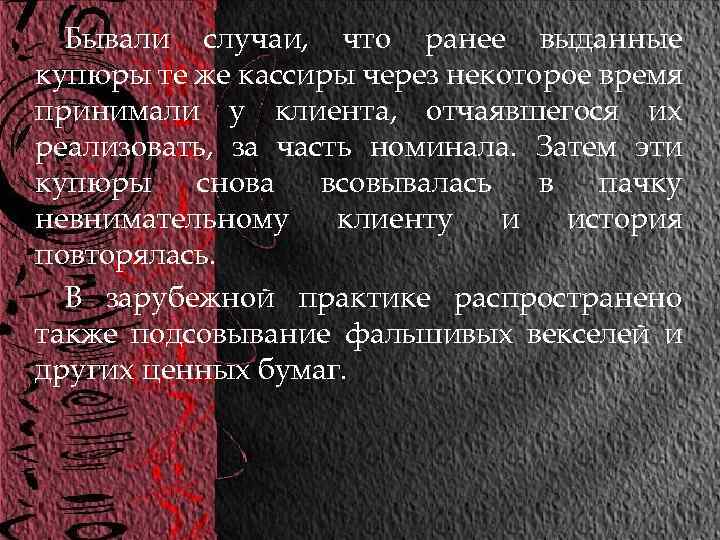 Бывали случаи, что ранее выданные купюры те же кассиры через некоторое время принимали у клиента, отчаявшегося их реализовать, за часть номинала. Затем эти купюры снова всовывалась в пачку невнимательному клиенту и история повторялась.

В зарубежной практике распространено также подсовывание фальшивых векселей и других ценных бумаг.